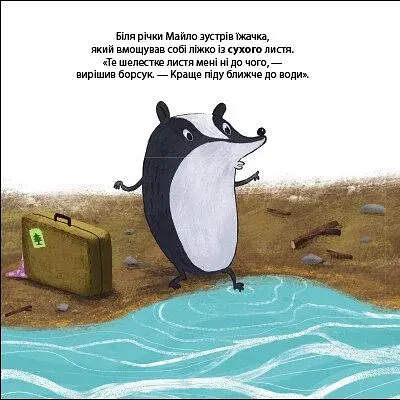 Біля річки Майло зустрів їжачка, який вмощував собі ліжко із сухого листя. «Те шелестке листя мені ні до чого, — вирішив борсук. — Краще піду ближче до води».